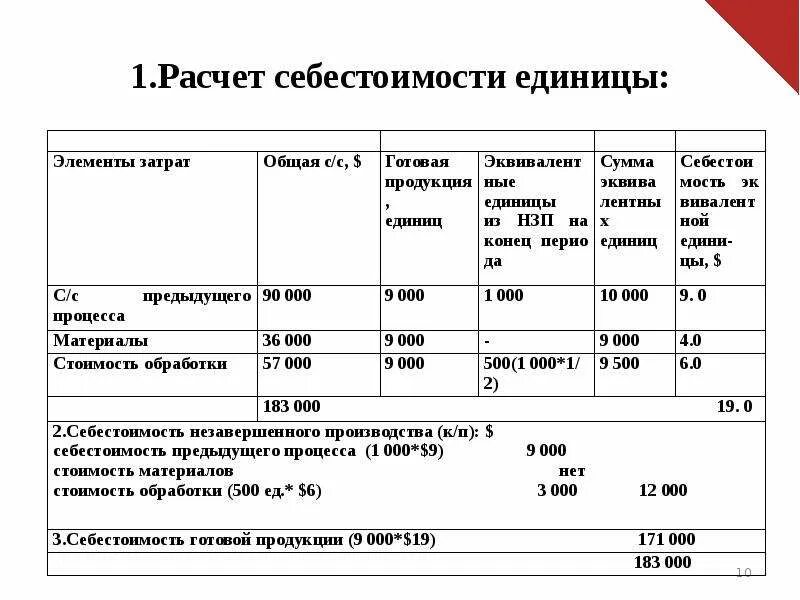 1.Расчет себестоимости единицы:

| Элементы затрат | Общая с/с, $ | Готовая продукция, единиц | Эквивалентные единицы из НЗП на конец периода | Сумма эквивалентных единиц | Себестоимость эквивалентной единицы, $ |
|---|---|---|---|---|---|
| С/с предыдущего процесса | 90 000 | 9 000 | 1 000 | 10 000 | 9. 0 |
| Материалы | 36 000 | 9 000 | - | 9 000 | 4.0 |
| Стоимость обработки | 57 000 | 9 000 | 500(1 000*1/2) | 9 500 | 6.0 |
| | 183 000 | | | | 19. 0 |

2.Себестоимость незавершенного производства (к/п): $
себестоимость предыдущего процесса (1 000*$9) 9 000
стоимость материалов нет
стоимость обработки (500 ед.* $6) 3 000 12 000

3.Себестоимость готовой продукции (9 000*$19) 171 000
183 000

10